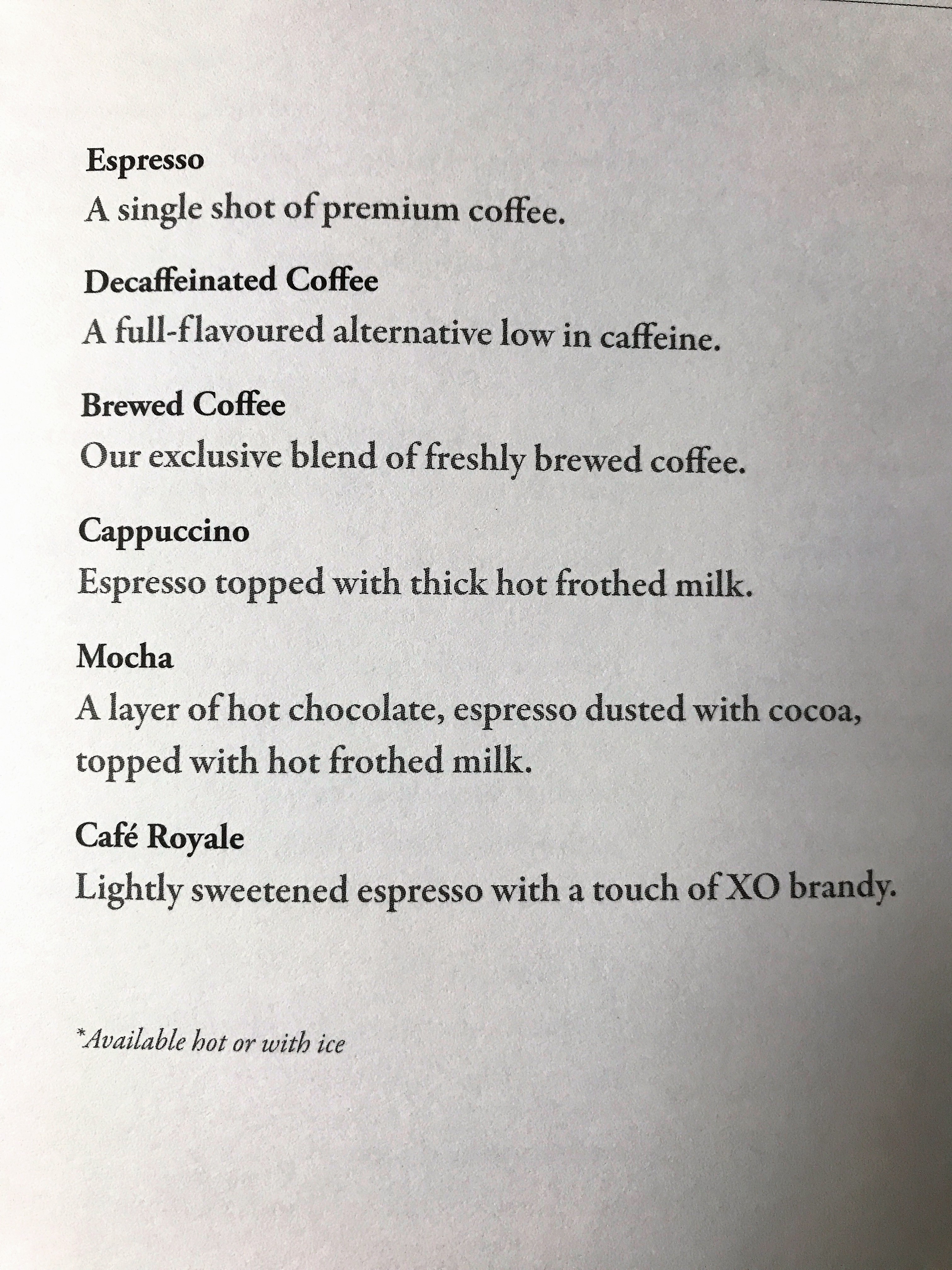 Espresso
A single shot of premium coffee.

Decaffeinated Coffee
A full-flavoured alternative low in caffeine.

Brewed Coffee
Our exclusive blend of freshly brewed coffee.

Cappuccino
Espresso topped with thick hot frothed milk.

Mocha
A layer of hot chocolate, espresso dusted with cocoa, topped with hot frothed milk.

Café Royale
Lightly sweetened espresso with a touch of XO brandy.

*Available hot or with ice